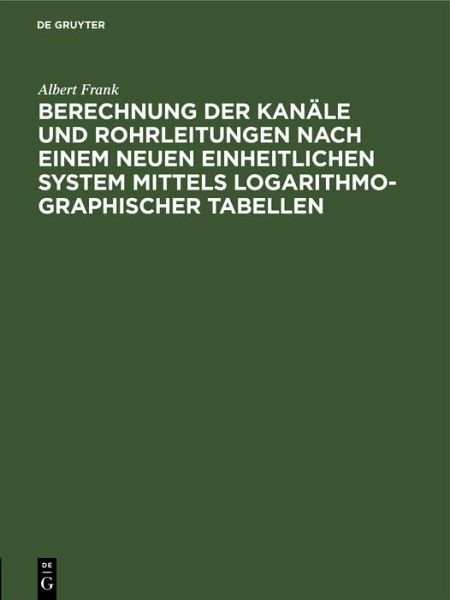 DE GRUYTER

Albert Frank

BERECHNUNG DER KANÄLE UND ROHRLEITUNGEN NACH EINEM NEUEN EINHEITLICHEN SYSTEM MITTELS LOGARITHMOGRAPHISCHER TABELLEN

DE
G